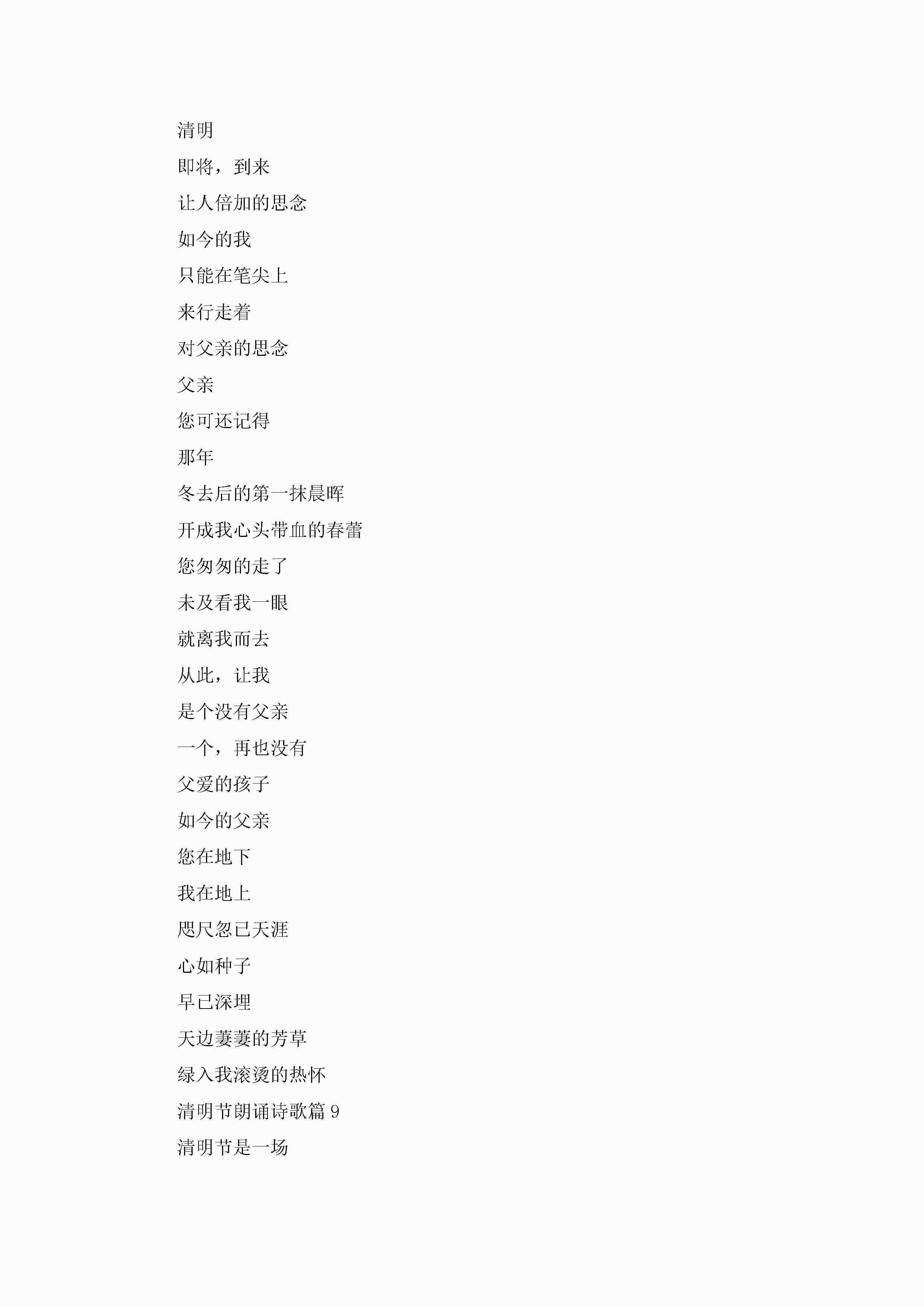 清明

即将，到来

让人倍加的思念

如今的我

只能在笔尖上

来行走着

对父亲的思念

父亲

您可还记得

那年

冬去后的第一抹晨晖

开成我心头带血的春蕾

您匆匆的走了

未及看我一眼

就离我而去

从此，让我

是个没有父亲

一个，再也没有

父爱的孩子

如今的父亲

您在地下

我在地上

咫尺忽已天涯

心如种子

早已深埋

天边萋萋的芳草

绿入我滚烫的热怀

清明节朗诵诗歌篇 9

清明节是一场